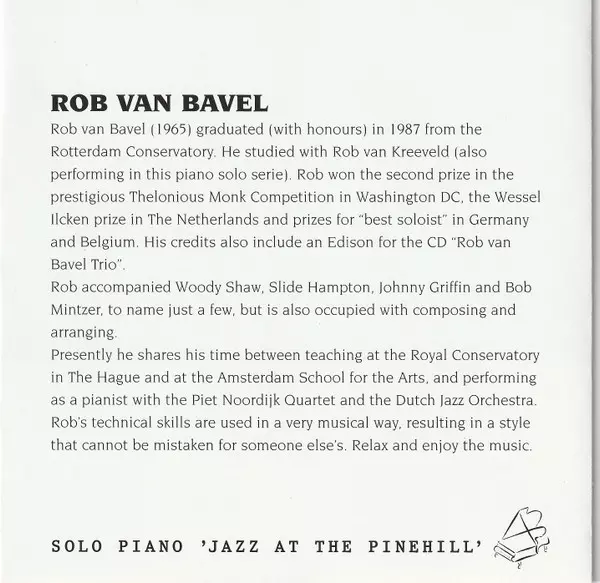 ROB VAN BAVEL

Rob van Bavel (1965) graduated (with honours) in 1987 from the Rotterdam Conservatory. He studied with Rob van Kreeveld (also performing in this piano solo serie). Rob won the second prize in the prestigious Thelonious Monk Competition in Washington DC, the Wessel Ilcken prize in The Netherlands and prizes for "best soloist" in Germany and Belgium. His credits also include an Edison for the CD "Rob van Bavel Trio".
Rob accompanied Woody Shaw, Slide Hampton, Johnny Griffin and Bob Mintzer, to name just a few, but is also occupied with composing and arranging.
Presently he shares his time between teaching at the Royal Conservatory in The Hague and at the Amsterdam School for the Arts, and performing as a pianist with the Piet Noordijk Quartet and the Dutch Jazz Orchestra. Rob's technical skills are used in a very musical way, resulting in a style that cannot be mistaken for someone else's. Relax and enjoy the music.

SOLO PIANO 'JAZZ AT THE PINEHILL'